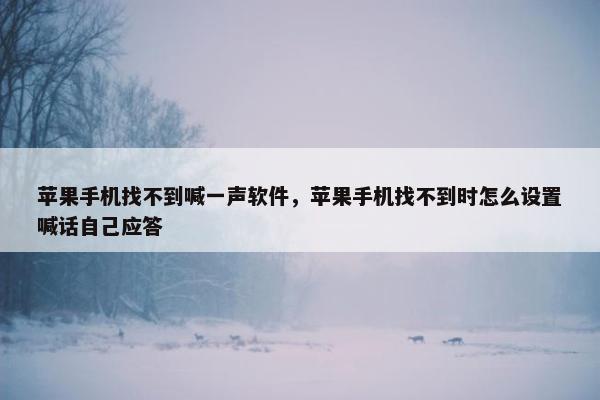 苹果手机找不到喊一声软件，苹果手机找不到时怎么设置喊话自己应答